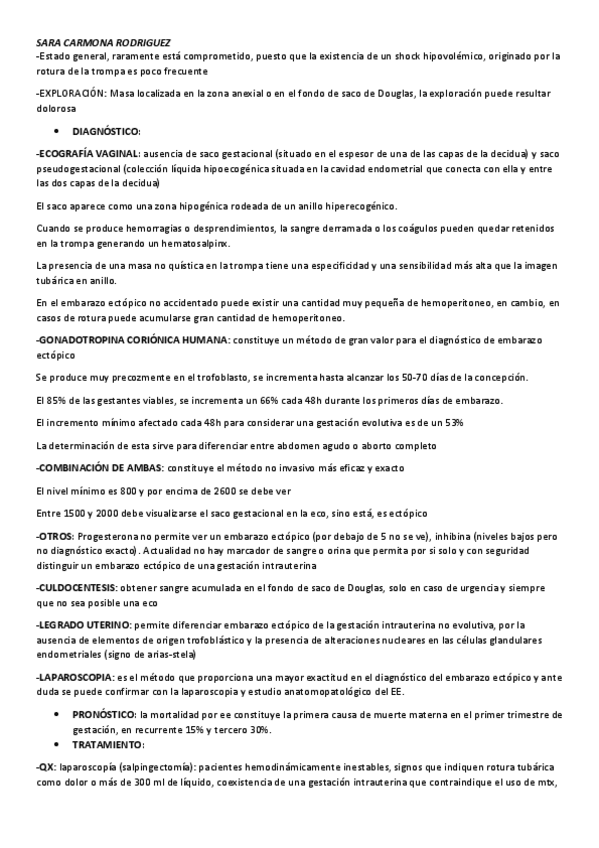 SARA CARMONA RODRIGUEZ
-Estado general, raramente está comprometido, puesto que la existencia de un shock hipovolémico, originado por la rotura de la trompa es poco frecuente

-EXPLORACIÓN: Masa localizada en la zona anexial o en el fondo de saco de Douglas, la exploración puede resultar dolorosa

• DIAGNÓSTICO:

-ECOGRAFÍA VAGINAL: ausencia de saco gestacional (situado en el espesor de una de las capas de la decidua) y saco pseudogestacional (colección líquida hipoecogénica situada en la cavidad endometrial que conecta con ella y entre las dos capas de la decidua)

El saco aparece como una zona hipogénica rodeada de un anillo hiperecogénico.

Cuando se produce hemorragias o desprendimientos, la sangre derramada o los coágulos pueden quedar retenidos en la trompa generando un hematosalpinx.

La presencia de una masa no quística en la trompa tiene una especificidad y una sensibilidad más alta que la imagen tubárica en anillo.

En el embarazo ectópico no accidentado puede existir una cantidad muy pequeña de hemoperitoneo, en cambio, en casos de rotura puede acumularse gran cantidad de hemoperitoneo.

-GONADOTROPINA CORIÓNICA HUMANA: constituye un método de gran valor para el diagnóstico de embarazo ectópico

Se produce muy precozmente en el trofoblasto, se incrementa hasta alcanzar los 50-70 días de la concepción.

El 85% de las gestantes viables, se incrementa un 66% cada 48h durante los primeros días de embarazo.

El incremento mínimo afectado cada 48h para considerar una gestación evolutiva es de un 53%

La determinación de esta sirve para diferenciar entre abdomen agudo o aborto completo

-COMBINACIÓN DE AMBAS: constituye el método no invasivo más eficaz y exacto

El nivel mínimo es 800 y por encima de 2600 se debe ver

Entre 1500 y 2000 debe visualizarse el saco gestacional en la eco, sino está, es ectópico

-OTROS: Progesterona no permite ver un embarazo ectópico (por debajo de 5 no se ve), inhibina (niveles bajos pero no diagnóstico exacto). Actualidad no hay marcador de sangre o orina que permita por si solo y con seguridad distinguir un embarazo ectópico de una gestación intrauterina

-CULDOCENTESIS: obtener sangre acumulada en el fondo de saco de Douglas, solo en caso de urgencia y siempre que no sea posible una eco

-LEGRADO UTERINO: permite diferenciar embarazo ectópico de la gestación intrauterina no evolutiva, por la ausencia de elementos de origen trofoblástico y la presencia de alteraciones nucleares en las células glandulares endometriales (signo de arias-stela)

-LAPAROSCOPIA: es el método que proporciona una mayor exactitud en el diagnóstico del embarazo ectópico y ante duda se puede confirmar con la laparoscopia y estudio anatomopatológico del EE.

• PRONÓSTICO: la mortalidad por ee constituye la primera causa de muerte materna en el primer trimestre de gestación, en recurrente 15% y tercero 30%.
• TRATAMIENTO:

-QX: laparoscopía (salpingectomía): pacientes hemodinámicamente inestables, signos que indiquen rotura tubárica como dolor o más de 300 ml de líquido, coexistencia de una gestación intrauterina que contraindique el uso de mtx,